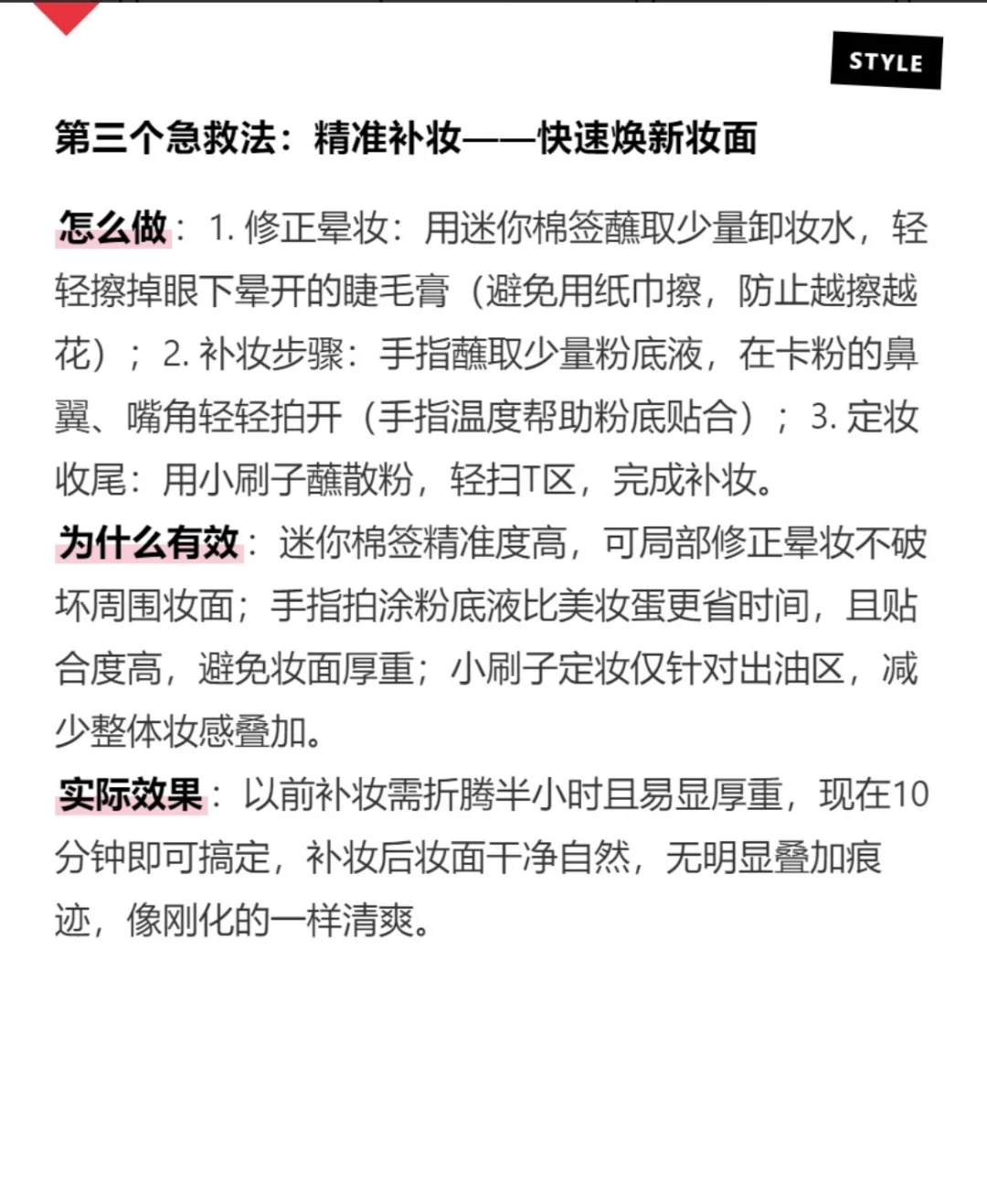 STYLE

第三个急救法：精准补妆——快速焕新妆面

怎么做：1. 修正晕妆：用迷你棉签蘸取少量卸妆水，轻轻擦掉眼下晕开的睫毛膏（避免用纸巾擦，防止越擦越花）；2. 补妆步骤：手指蘸取少量粉底液，在卡粉的鼻翼、嘴角轻轻拍开（手指温度帮助粉底贴合）；3. 定妆收尾：用小刷子蘸散粉，轻扫T区，完成补妆。
为什么有效：迷你棉签精准度高，可局部修正晕妆不破坏周围妆面；手指拍涂粉底液比美妆蛋更省时间，且贴合度高，避免妆面厚重；小刷子定妆仅针对出油区，减少整体妆感叠加。
实际效果：以前补妆需折腾半小时且易显厚重，现在10分钟即可搞定，补妆后妆面干净自然，无明显叠加痕迹，像刚化的一样清爽。